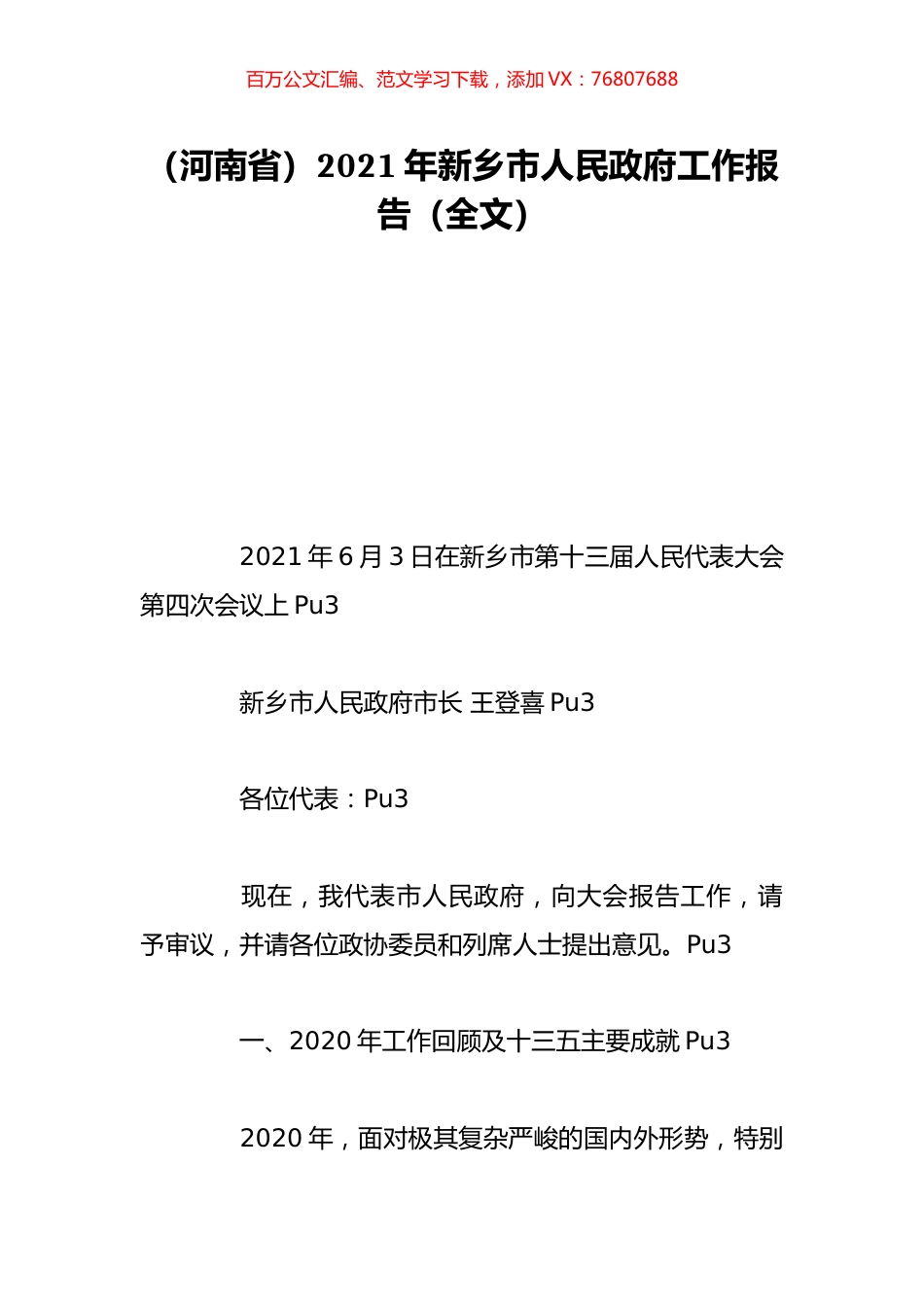 百万公文汇编、范文学习下载，添加 VX：76807688

（河南省）2021 年新乡市人民政府工作报告（全文）

2021 年 6 月 3 日在新乡市第十三届人民代表大会第四次会议上 Pu3

新乡市人民政府市长 王登喜 Pu3

各位代表：Pu3

现在，我代表市人民政府，向大会报告工作，请予审议，并请各位政协委员和列席人士提出意见。Pu3

一、2020 年工作回顾及十三五主要成就 Pu3

2020 年，面对极其复杂严峻的国内外形势，特别